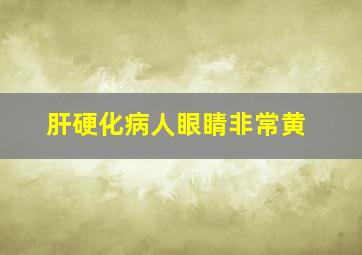 肝硬化病人眼睛非常黄